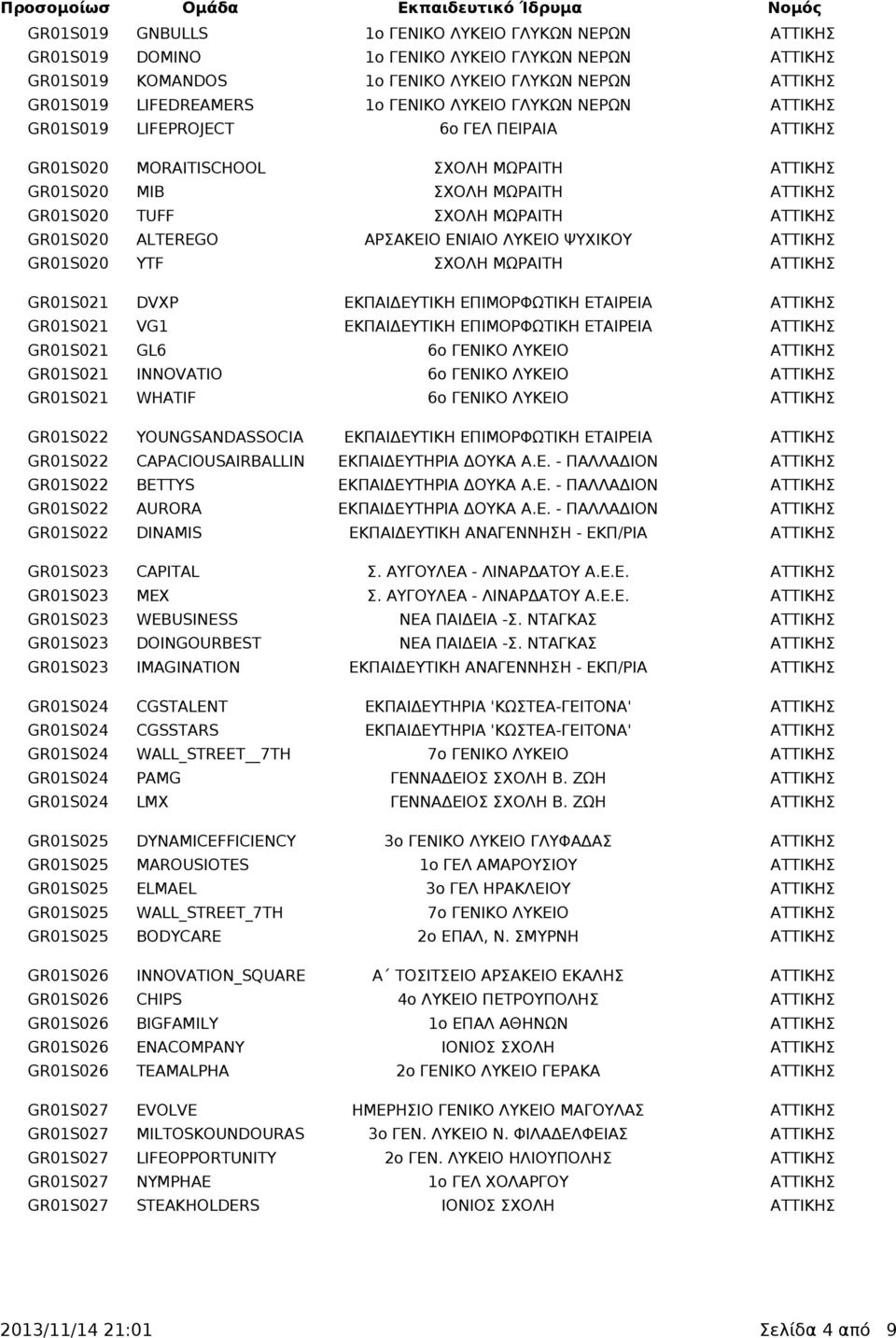 | Προσομοίωσ | Ομάδα | Εκπαιδευτικό Ίδρυμα | Νομός |
|---|---|---|---|
| GR01S019 | GNBULLS | 1ο ΓΕΝΙΚΟ ΛΥΚΕΙΟ ΓΛΥΚΩΝ ΝΕΡΩΝ | ΑΤΤΙΚΗΣ |
| GR01S019 | DOMINO | 1ο ΓΕΝΙΚΟ ΛΥΚΕΙΟ ΓΛΥΚΩΝ ΝΕΡΩΝ | ΑΤΤΙΚΗΣ |
| GR01S019 | KOMANDOS | 1ο ΓΕΝΙΚΟ ΛΥΚΕΙΟ ΓΛΥΚΩΝ ΝΕΡΩΝ | ΑΤΤΙΚΗΣ |
| GR01S019 | LIFEDREAMERS | 1ο ΓΕΝΙΚΟ ΛΥΚΕΙΟ ΓΛΥΚΩΝ ΝΕΡΩΝ | ΑΤΤΙΚΗΣ |
| GR01S019 | LIFEPROJECT | 6ο ΓΕΛ ΠΕΙΡΑΙΑ | ΑΤΤΙΚΗΣ |
| GR01S020 | MORAITISCHOOL | ΣΧΟΛΗ ΜΩΡΑΙΤΗ | ΑΤΤΙΚΗΣ |
| GR01S020 | MIB | ΣΧΟΛΗ ΜΩΡΑΙΤΗ | ΑΤΤΙΚΗΣ |
| GR01S020 | TUFF | ΣΧΟΛΗ ΜΩΡΑΙΤΗ | ΑΤΤΙΚΗΣ |
| GR01S020 | ALTEREGO | ΑΡΣΑΚΕΙΟ ΕΝΙΑΙΟ ΛΥΚΕΙΟ ΨΥΧΙΚΟΥ | ΑΤΤΙΚΗΣ |
| GR01S020 | YTF | ΣΧΟΛΗ ΜΩΡΑΙΤΗ | ΑΤΤΙΚΗΣ |
| GR01S021 | DVXP | ΕΚΠΑΙΔΕΥΤΙΚΗ ΕΠΙΜΟΡΦΩΤΙΚΗ ΕΤΑΙΡΕΙΑ | ΑΤΤΙΚΗΣ |
| GR01S021 | VG1 | ΕΚΠΑΙΔΕΥΤΙΚΗ ΕΠΙΜΟΡΦΩΤΙΚΗ ΕΤΑΙΡΕΙΑ | ΑΤΤΙΚΗΣ |
| GR01S021 | GL6 | 6ο ΓΕΝΙΚΟ ΛΥΚΕΙΟ | ΑΤΤΙΚΗΣ |
| GR01S021 | INNOVATIO | 6ο ΓΕΝΙΚΟ ΛΥΚΕΙΟ | ΑΤΤΙΚΗΣ |
| GR01S021 | WHATIF | 6ο ΓΕΝΙΚΟ ΛΥΚΕΙΟ | ΑΤΤΙΚΗΣ |
| GR01S022 | YOUNGSANDASSOCIA | ΕΚΠΑΙΔΕΥΤΙΚΗ ΕΠΙΜΟΡΦΩΤΙΚΗ ΕΤΑΙΡΕΙΑ | ΑΤΤΙΚΗΣ |
| GR01S022 | CAPACIOUSAIRBALLIN | ΕΚΠΑΙΔΕΥΤΗΡΙΑ ΔΟΥΚΑ Α.Ε. - ΠΑΛΛΑΔΙΟΝ | ΑΤΤΙΚΗΣ |
| GR01S022 | BETTYS | ΕΚΠΑΙΔΕΥΤΗΡΙΑ ΔΟΥΚΑ Α.Ε. - ΠΑΛΛΑΔΙΟΝ | ΑΤΤΙΚΗΣ |
| GR01S022 | AURORA | ΕΚΠΑΙΔΕΥΤΗΡΙΑ ΔΟΥΚΑ Α.Ε. - ΠΑΛΛΑΔΙΟΝ | ΑΤΤΙΚΗΣ |
| GR01S022 | DINAMIS | ΕΚΠΑΙΔΕΥΤΙΚΗ ΑΝΑΓΕΝΝΗΣΗ - ΕΚΠ/ΡΙΑ | ΑΤΤΙΚΗΣ |
| GR01S023 | CAPITAL | Σ. ΑΥΓΟΥΛΕΑ - ΛΙΝΑΡΔΑΤΟΥ Α.Ε.Ε. | ΑΤΤΙΚΗΣ |
| GR01S023 | MEX | Σ. ΑΥΓΟΥΛΕΑ - ΛΙΝΑΡΔΑΤΟΥ Α.Ε.Ε. | ΑΤΤΙΚΗΣ |
| GR01S023 | WEBUSINESS | ΝΕΑ ΠΑΙΔΕΙΑ -Σ. ΝΤΑΓΚΑΣ | ΑΤΤΙΚΗΣ |
| GR01S023 | DOINGOURBEST | ΝΕΑ ΠΑΙΔΕΙΑ -Σ. ΝΤΑΓΚΑΣ | ΑΤΤΙΚΗΣ |
| GR01S023 | IMAGINATION | ΕΚΠΑΙΔΕΥΤΙΚΗ ΑΝΑΓΕΝΝΗΣΗ - ΕΚΠ/ΡΙΑ | ΑΤΤΙΚΗΣ |
| GR01S024 | CGSTALENT | ΕΚΠΑΙΔΕΥΤΗΡΙΑ 'ΚΩΣΤΕΑ-ΓΕΙΤΟΝΑ' | ΑΤΤΙΚΗΣ |
| GR01S024 | CGSSTARS | ΕΚΠΑΙΔΕΥΤΗΡΙΑ 'ΚΩΣΤΕΑ-ΓΕΙΤΟΝΑ' | ΑΤΤΙΚΗΣ |
| GR01S024 | WALL_STREET__7TH | 7ο ΓΕΝΙΚΟ ΛΥΚΕΙΟ | ΑΤΤΙΚΗΣ |
| GR01S024 | PAMG | ΓΕΝΝΑΔΕΙΟΣ ΣΧΟΛΗ Β. ΖΩΗ | ΑΤΤΙΚΗΣ |
| GR01S024 | LMX | ΓΕΝΝΑΔΕΙΟΣ ΣΧΟΛΗ Β. ΖΩΗ | ΑΤΤΙΚΗΣ |
| GR01S025 | DYNAMICEFFICIENCY | 3ο ΓΕΝΙΚΟ ΛΥΚΕΙΟ ΓΛΥΦΑΔΑΣ | ΑΤΤΙΚΗΣ |
| GR01S025 | MAROUSIOTES | 1ο ΓΕΛ ΑΜΑΡΟΥΣΙΟΥ | ΑΤΤΙΚΗΣ |
| GR01S025 | ELMAEL | 3ο ΓΕΛ ΗΡΑΚΛΕΙΟΥ | ΑΤΤΙΚΗΣ |
| GR01S025 | WALL_STREET_7TH | 7ο ΓΕΝΙΚΟ ΛΥΚΕΙΟ | ΑΤΤΙΚΗΣ |
| GR01S025 | BODYCARE | 2ο ΕΠΑΛ, Ν. ΣΜΥΡΝΗ | ΑΤΤΙΚΗΣ |
| GR01S026 | INNOVATION_SQUARE | Α΄ ΤΟΣΙΤΣΕΙΟ ΑΡΣΑΚΕΙΟ ΕΚΑΛΗΣ | ΑΤΤΙΚΗΣ |
| GR01S026 | CHIPS | 4ο ΛΥΚΕΙΟ ΠΕΤΡΟΥΠΟΛΗΣ | ΑΤΤΙΚΗΣ |
| GR01S026 | BIGFAMILY | 1ο ΕΠΑΛ ΑΘΗΝΩΝ | ΑΤΤΙΚΗΣ |
| GR01S026 | ENACOMPANY | ΙΟΝΙΟΣ ΣΧΟΛΗ | ΑΤΤΙΚΗΣ |
| GR01S026 | TEAMALPHA | 2ο ΓΕΝΙΚΟ ΛΥΚΕΙΟ ΓΕΡΑΚΑ | ΑΤΤΙΚΗΣ |
| GR01S027 | EVOLVE | ΗΜΕΡΗΣΙΟ ΓΕΝΙΚΟ ΛΥΚΕΙΟ ΜΑΓΟΥΛΑΣ | ΑΤΤΙΚΗΣ |
| GR01S027 | MILTOSKOUNDOURAS | 3ο ΓΕΝ. ΛΥΚΕΙΟ Ν. ΦΙΛΑΔΕΛΦΕΙΑΣ | ΑΤΤΙΚΗΣ |
| GR01S027 | LIFEOPPORTUNITY | 2ο ΓΕΝ. ΛΥΚΕΙΟ ΗΛΙΟΥΠΟΛΗΣ | ΑΤΤΙΚΗΣ |
| GR01S027 | NYMPHAE | 1ο ΓΕΛ ΧΟΛΑΡΓΟΥ | ΑΤΤΙΚΗΣ |
| GR01S027 | STEAKHOLDERS | ΙΟΝΙΟΣ ΣΧΟΛΗ | ΑΤΤΙΚΗΣ |

2013/11/14 21:01 Σελίδα 4 από 9